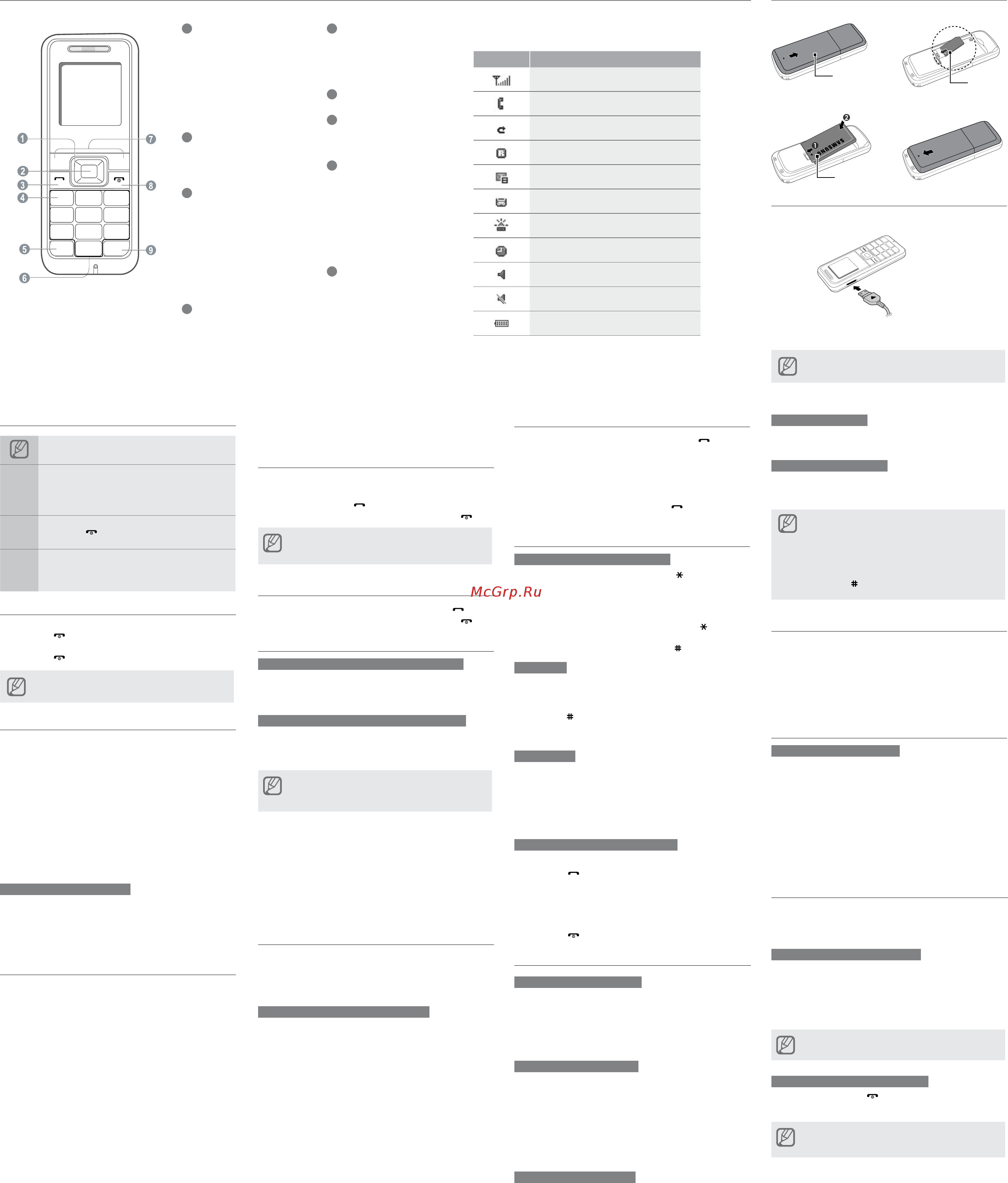 1
2
3
4
5
6
7
8
9

SAMSUNG

McGrp.Ru